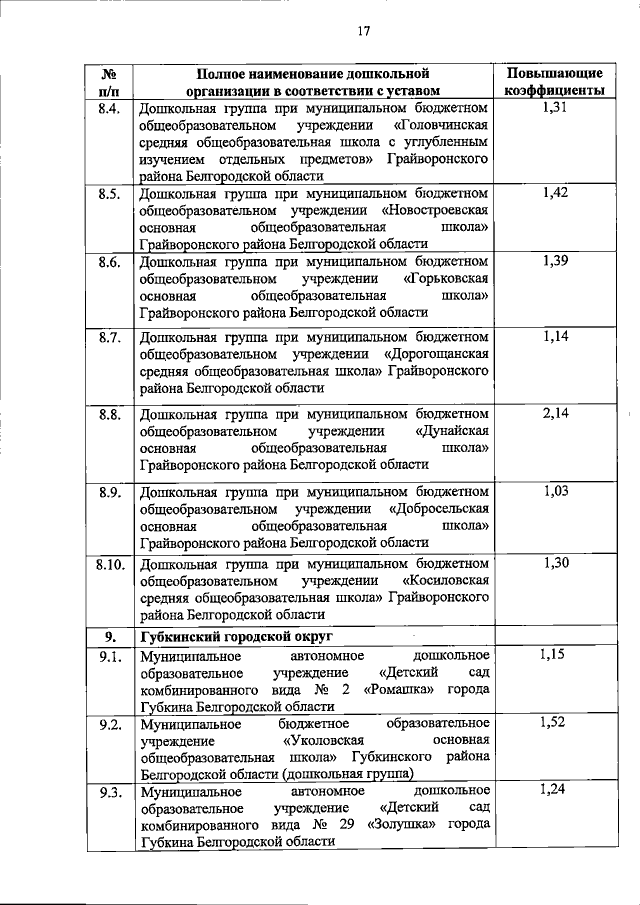 17

| № п/п | Полное наименование дошкольной организации в соответствии с уставом | Повышающие коэффициенты |
|---|---|---|
| 8.4. | Дошкольная группа при муниципальном бюджетном общеобразовательном учреждении «Головчинская средняя общеобразовательная школа с углубленным изучением отдельных предметов» Грайворонского района Белгородской области | 1,31 |
| 8.5. | Дошкольная группа при муниципальном бюджетном общеобразовательном учреждении «Новостроевская основная общеобразовательная школа» Грайворонского района Белгородской области | 1,42 |
| 8.6. | Дошкольная группа при муниципальном бюджетном общеобразовательном учреждении «Горьковская основная общеобразовательная школа» Грайворонского района Белгородской области | 1,39 |
| 8.7. | Дошкольная группа при муниципальном бюджетном общеобразовательном учреждении «Дорогощанская средняя общеобразовательная школа» Грайворонского района Белгородской области | 1,14 |
| 8.8. | Дошкольная группа при муниципальном бюджетном общеобразовательном учреждении «Дунайская основная общеобразовательная школа» Грайворонского района Белгородской области | 2,14 |
| 8.9. | Дошкольная группа при муниципальном бюджетном общеобразовательном учреждении «Добросельская основная общеобразовательная школа» Грайворонского района Белгородской области | 1,03 |
| 8.10. | Дошкольная группа при муниципальном бюджетном общеобразовательном учреждении «Косиловская средняя общеобразовательная школа» Грайворонского района Белгородской области | 1,30 |
| 9. | Губкинский городской округ | |
| 9.1. | Муниципальное автономное дошкольное образовательное учреждение «Детский сад комбинированного вида № 2 «Ромашка» города Губкина Белгородской области | 1,15 |
| 9.2. | Муниципальное бюджетное образовательное учреждение «Уколовская основная общеобразовательная школа» Губкинского района Белгородской области (дошкольная группа) | 1,52 |
| 9.3. | Муниципальное автономное дошкольное образовательное учреждение «Детский сад комбинированного вида № 29 «Золушка» города Губкина Белгородской области | 1,24 |